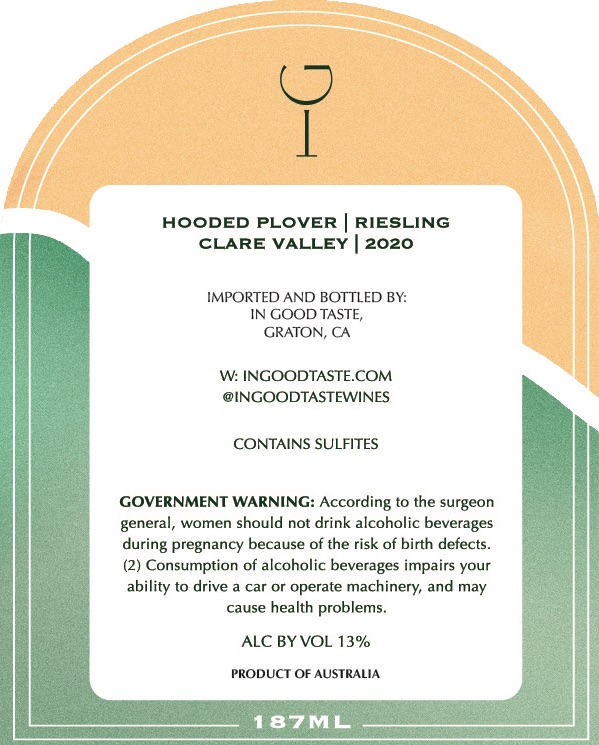 HOODED PLOVER | RIESLING
CLARE VALLEY | 2020

IMPORTED AND BOTTLED BY:
IN GOOD TASTE,
GRATON, CA

W: INGOODTASTE.COM
@INGOODTASTEWINES

CONTAINS SULFITES

GOVERNMENT WARNING: According to the surgeon general, women should not drink alcoholic beverages during pregnancy because of the risk of birth defects. (2) Consumption of alcoholic beverages impairs your ability to drive a car or operate machinery, and may cause health problems.

ALC BY VOL 13%

PRODUCT OF AUSTRALIA

187ML